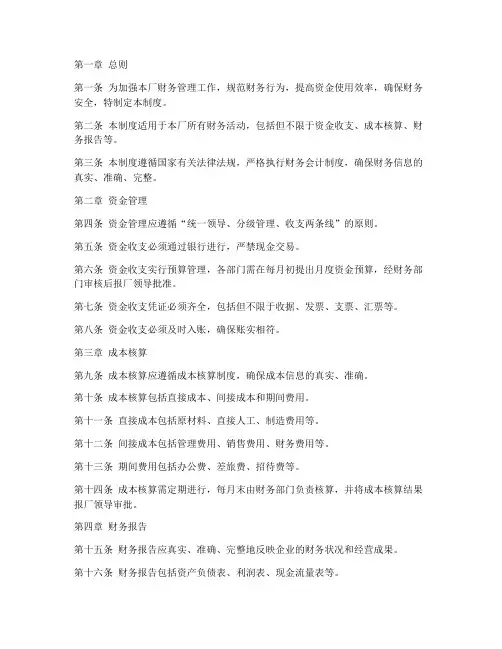 第一章 总则

第一条 为加强本厂财务管理工作，规范财务行为，提高资金使用效率，确保财务安全，特制定本制度。

第二条 本制度适用于本厂所有财务活动，包括但不限于资金收支、成本核算、财务报告等。

第三条 本制度遵循国家有关法律法规，严格执行财务会计制度，确保财务信息的真实、准确、完整。

第二章 资金管理

第四条 资金管理应遵循“统一领导、分级管理、收支两条线”的原则。

第五条 资金收支必须通过银行进行，严禁现金交易。

第六条 资金收支实行预算管理，各部门需在每月初提出月度资金预算，经财务部门审核后报厂领导批准。

第七条 资金收支凭证必须齐全，包括但不限于收据、发票、支票、汇票等。

第八条 资金收支必须及时入账，确保账实相符。

第三章 成本核算

第九条 成本核算应遵循成本核算制度，确保成本信息的真实、准确。

第十条 成本核算包括直接成本、间接成本和期间费用。

第十一条 直接成本包括原材料、直接人工、制造费用等。

第十二条 间接成本包括管理费用、销售费用、财务费用等。

第十三条 期间费用包括办公费、差旅费、招待费等。

第十四条 成本核算需定期进行，每月末由财务部门负责核算，并将成本核算结果报厂领导审批。

第四章 财务报告

第十五条 财务报告应真实、准确、完整地反映企业的财务状况和经营成果。

第十六条 财务报告包括资产负债表、利润表、现金流量表等。